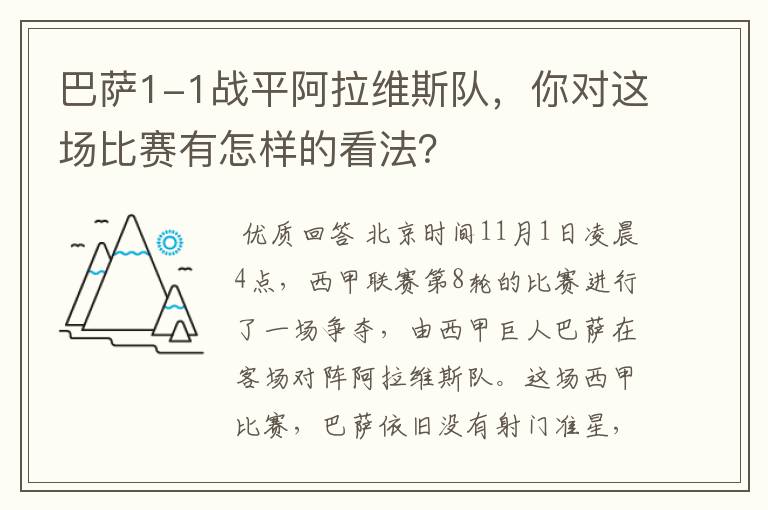 巴萨1-1战平阿拉维斯队，你对这场比赛有怎样的看法?

优质回答 北京时间11月1日凌晨4点，西甲联赛第8轮的比赛进行了一场争夺，由西甲巨人巴萨在客场对阵阿拉维斯队。这场西甲比赛，巴萨依旧没有射门准星，